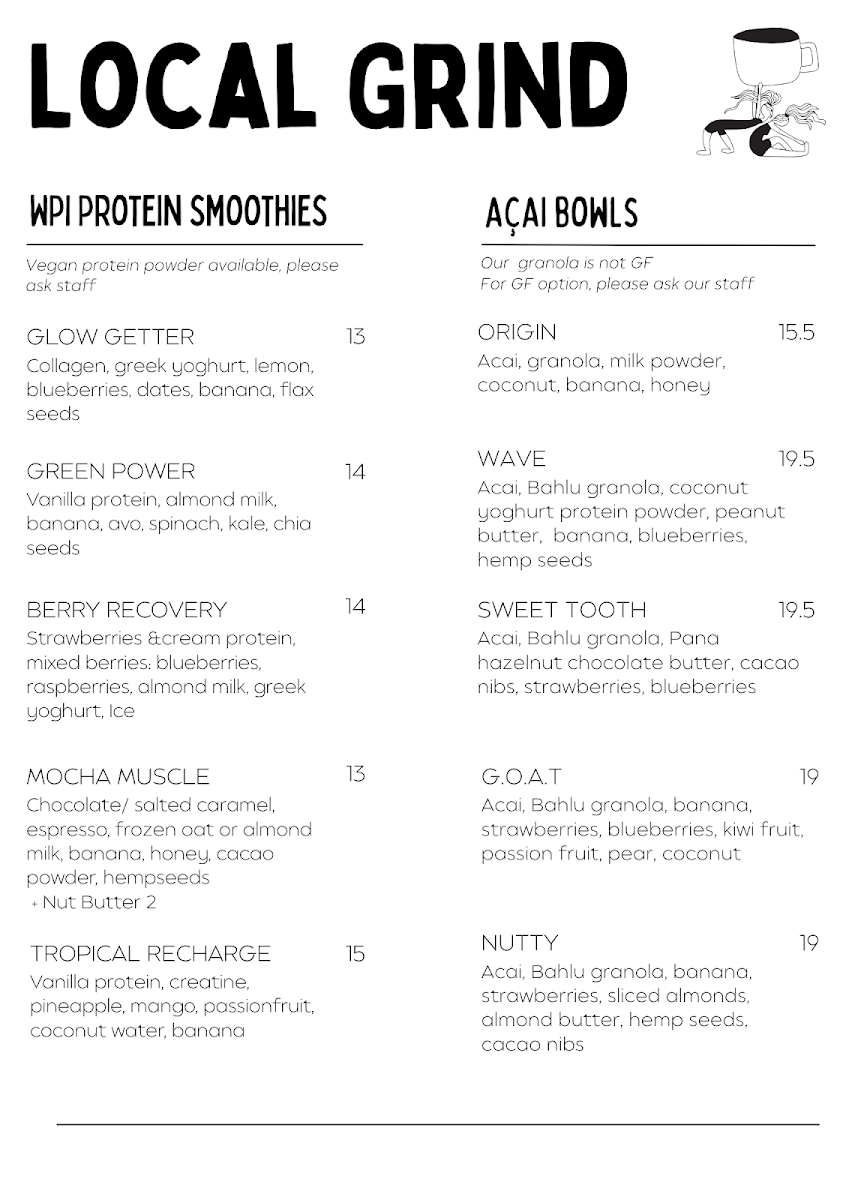 LOCAL GRIND

WPI PROTEIN SMOOTHIES

Vegan protein powder available, please ask staff

GLOW GETTER 13
Collagen, greek yoghurt, lemon, blueberries, dates, banana, flax seeds

GREEN POWER 14
Vanilla protein, almond milk, banana, avo, spinach, kale, chia seeds

BERRY RECOVERY 14
Strawberries &cream protein, mixed berries: blueberries, raspberries, almond milk, greek yoghurt, Ice

MOCHA MUSCLE 13
Chocolate/ salted caramel, espresso, frozen oat or almond milk, banana, honey, cacao powder, hempseeds
+ Nut Butter 2

TROPICAL RECHARGE 15
Vanilla protein, creatine, pineapple, mango, passionfruit, coconut water, banana

AÇAI BOWLS

Our granola is not GF
For GF option, please ask our staff

ORIGIN 15.5
Acai, granola, milk powder, coconut, banana, honey

WAVE 19.5
Acai, Bahlu granola, coconut yoghurt protein powder, peanut butter, banana, blueberries, hemp seeds

SWEET TOOTH 19.5
Acai, Bahlu granola, Pana hazelnut chocolate butter, cacao nibs, strawberries, blueberries

G.O.A.T 19
Acai, Bahlu granola, banana, strawberries, blueberries, kiwi fruit, passion fruit, pear, coconut

NUTTY 19
Acai, Bahlu granola, banana, strawberries, sliced almonds, almond butter, hemp seeds, cacao nibs